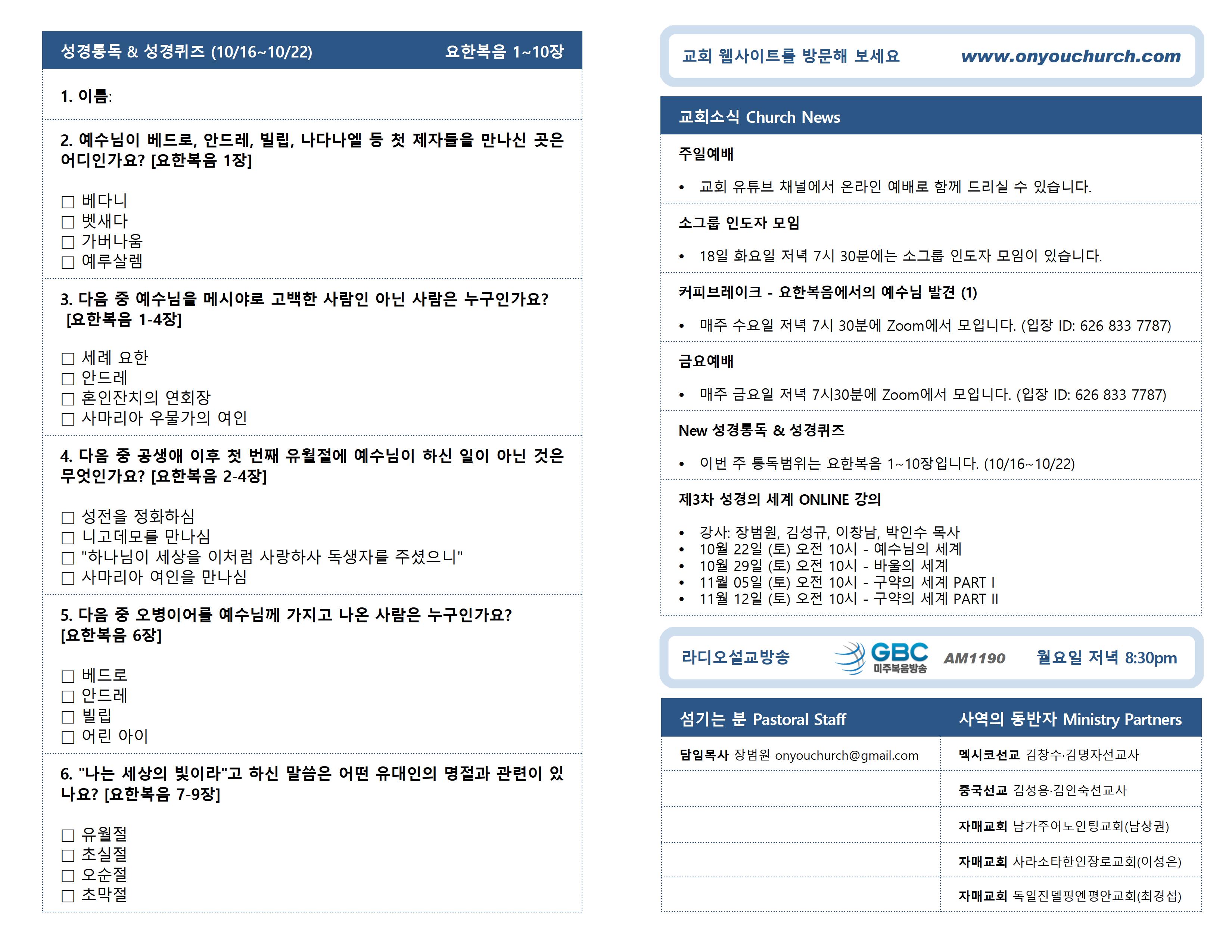 성경통독 & 성경퀴즈 (10/16~10/22) 요한복음 1~10장

1. 이름:

2. 예수님이 베드로, 안드레, 빌립, 나다나엘 등 첫 제자들을 만나신 곳은 어디인가요? [요한복음 1장]

☐ 베다니
☐ 벳새다
☐ 가버나움
☐ 예루살렘

3. 다음 중 예수님을 메시야로 고백한 사람인 아닌 사람은 누구인가요? [요한복음 1-4장]

☐ 세례 요한
☐ 안드레
☐ 혼인잔치의 연회장
☐ 사마리아 우물가의 여인

4. 다음 중 공생애 이후 첫 번째 유월절에 예수님이 하신 일이 아닌 것은 무엇인가요? [요한복음 2-4장]

☐ 성전을 정화하심
☐ 니고데모를 만나심
☐ "하나님이 세상을 이처럼 사랑하사 독생자를 주셨으니"
☐ 사마리아 여인을 만나심

5. 다음 중 오병이어를 예수님께 가지고 나온 사람은 누구인가요? [요한복음 6장]

☐ 베드로
☐ 안드레
☐ 빌립
☐ 어린 아이

6. "나는 세상의 빛이라"고 하신 말씀은 어떤 유대인의 명절과 관련이 있나요? [요한복음 7-9장]

☐ 유월절
☐ 초실절
☐ 오순절
☐ 초막절

교회 웹사이트를 방문해 보세요 www.onyouchurch.com

교회소식 Church News

주일예배

• 교회 유튜브 채널에서 온라인 예배로 함께 드리실 수 있습니다.

소그룹 인도자 모임

• 18일 화요일 저녁 7시 30분에는 소그룹 인도자 모임이 있습니다.

커피브레이크 - 요한복음에서의 예수님 발견 (1)

• 매주 수요일 저녁 7시 30분에 Zoom에서 모입니다. (입장 ID: 626 833 7787)

금요예배

• 매주 금요일 저녁 7시30분에 Zoom에서 모입니다. (입장 ID: 626 833 7787)

New 성경통독 & 성경퀴즈

• 이번 주 통독범위는 요한복음 1~10장입니다. (10/16~10/22)

제3차 성경의 세계 ONLINE 강의

• 강사: 장범원, 김성규, 이창남, 박인수 목사
• 10월 22일 (토) 오전 10시 - 예수님의 세계
• 10월 29일 (토) 오전 10시 - 바울의 세계
• 11월 05일 (토) 오전 10시 - 구약의 세계 PART I
• 11월 12일 (토) 오전 10시 - 구약의 세계 PART II

라디오설교방송 GBC 미주복음방송 AM1190 월요일 저녁 8:30pm

| 섬기는 분 Pastoral Staff | 사역의 동반자 Ministry Partners |
|---|---|
| 담임목사 장범원 onyouchurch@gmail.com | 멕시코선교 김창수·김명자선교사 |
| | 중국선교 김성용·김인숙선교사 |
| | 자매교회 남가주어노인팅교회(남상권) |
| | 자매교회 사라소타한인장로교회(이성은) |
| | 자매교회 독일진델핑엔평안교회(최경섭) |